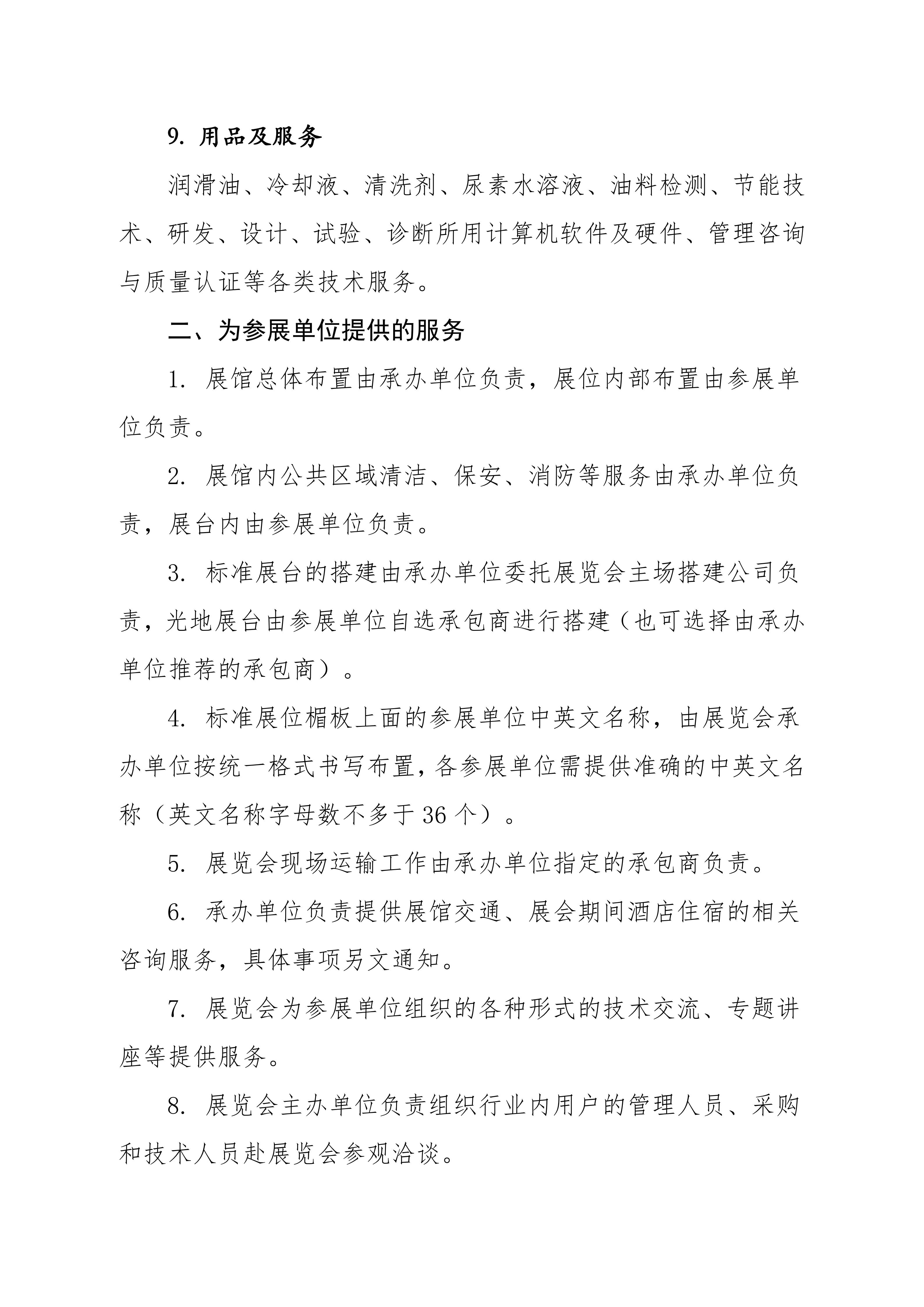 9. 用品及服务

润滑油、冷却液、清洗剂、尿素水溶液、油料检测、节能技术、研发、设计、试验、诊断所用计算机软件及硬件、管理咨询与质量认证等各类技术服务。

二、为参展单位提供的服务

1. 展馆总体布置由承办单位负责，展位内部布置由参展单位负责。

2. 展馆内公共区域清洁、保安、消防等服务由承办单位负责，展台内由参展单位负责。

3. 标准展台的搭建由承办单位委托展览会主场搭建公司负责，光地展台由参展单位自选承包商进行搭建（也可选择由承办单位推荐的承包商）。

4. 标准展位楣板上面的参展单位中英文名称，由展览会承办单位按统一格式书写布置，各参展单位需提供准确的中英文名称（英文名称字母数不多于 36 个）。

5. 展览会现场运输工作由承办单位指定的承包商负责。

6. 承办单位负责提供展馆交通、展会期间酒店住宿的相关咨询服务，具体事项另文通知。

7. 展览会为参展单位组织的各种形式的技术交流、专题讲座等提供服务。

8. 展览会主办单位负责组织行业内用户的管理人员、采购和技术人员赴展览会参观洽谈。